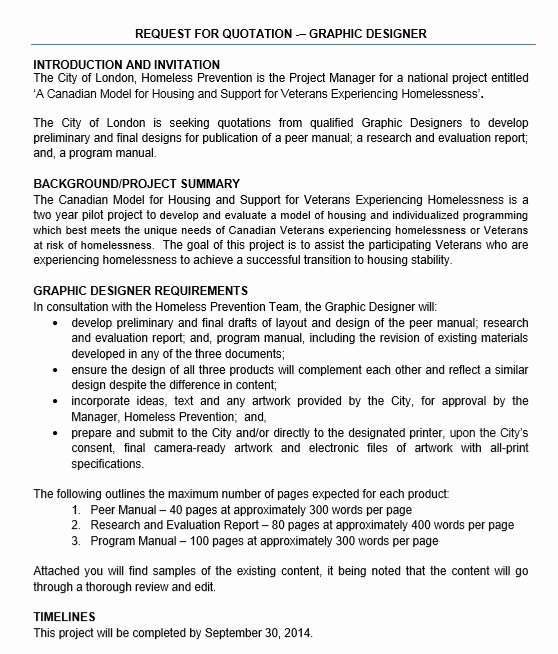 REQUEST FOR QUOTATION -– GRAPHIC DESIGNER

INTRODUCTION AND INVITATION
The City of London, Homeless Prevention is the Project Manager for a national project entitled 'A Canadian Model for Housing and Support for Veterans Experiencing Homelessness'.

The City of London is seeking quotations from qualified Graphic Designers to develop preliminary and final designs for publication of a peer manual; a research and evaluation report; and, a program manual.

BACKGROUND/PROJECT SUMMARY
The Canadian Model for Housing and Support for Veterans Experiencing Homelessness is a two year pilot project to develop and evaluate a model of housing and individualized programming which best meets the unique needs of Canadian Veterans experiencing homelessness or Veterans at risk of homelessness. The goal of this project is to assist the participating Veterans who are experiencing homelessness to achieve a successful transition to housing stability.

GRAPHIC DESIGNER REQUIREMENTS
In consultation with the Homeless Prevention Team, the Graphic Designer will:
• develop preliminary and final drafts of layout and design of the peer manual; research and evaluation report; and, program manual, including the revision of existing materials developed in any of the three documents;
• ensure the design of all three products will complement each other and reflect a similar design despite the difference in content;
• incorporate ideas, text and any artwork provided by the City, for approval by the Manager, Homeless Prevention; and,
• prepare and submit to the City and/or directly to the designated printer, upon the City's consent, final camera-ready artwork and electronic files of artwork with all-print specifications.

The following outlines the maximum number of pages expected for each product:
1. Peer Manual – 40 pages at approximately 300 words per page
2. Research and Evaluation Report – 80 pages at approximately 400 words per page
3. Program Manual – 100 pages at approximately 300 words per page

Attached you will find samples of the existing content, it being noted that the content will go through a thorough review and edit.

TIMELINES
This project will be completed by September 30, 2014.